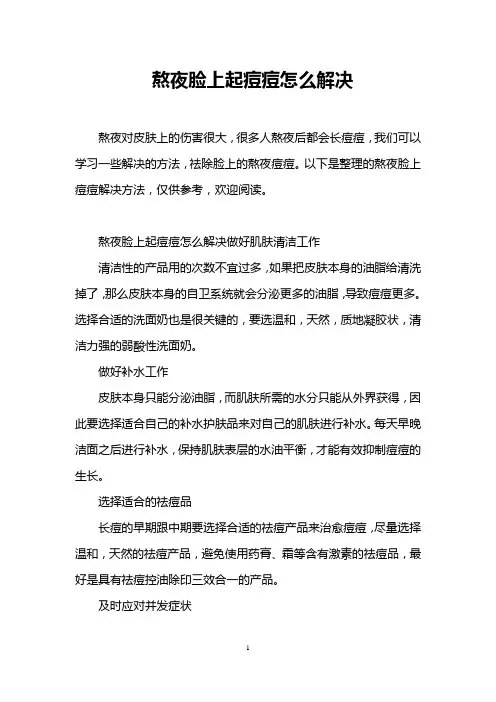 熬夜脸上起痘痘怎么解决

熬夜对皮肤上的伤害很大，很多人熬夜后都会长痘痘，我们可以学习一些解决的方法，祛除脸上的熬夜痘痘。以下是整理的熬夜脸上痘痘解决方法，仅供参考，欢迎阅读。

熬夜脸上起痘痘怎么解决做好肌肤清洁工作

清洁性的产品用的次数不宜过多，如果把皮肤本身的油脂给清洗掉了，那么皮肤本身的自卫系统就会分泌更多的油脂，导致痘痘更多。选择合适的洗面奶也是很关键的，要选温和，天然，质地凝胶状，清洁力强的弱酸性洗面奶。

做好补水工作

皮肤本身只能分泌油脂，而肌肤所需的水分只能从外界获得，因此要选择适合自己的补水护肤品来对自己的肌肤进行补水。每天早晚洁面之后进行补水，保持肌肤表层的水油平衡，才能有效抑制痘痘的生长。

选择适合的祛痘品

长痘的早期跟中期要选择合适的祛痘产品来治愈痘痘，尽量选择温和，天然的祛痘产品，避免使用药膏、霜等含有激素的祛痘品，最好是具有祛痘控油除印三效合一的产品。

及时应对并发症状

1